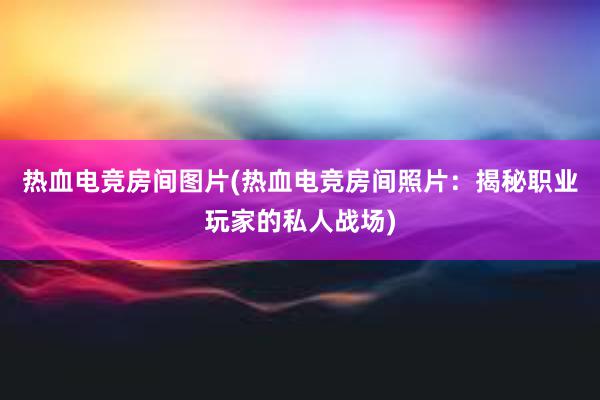 热血电竞房间图片(热血电竞房间照片：揭秘职业玩家的私人战场)